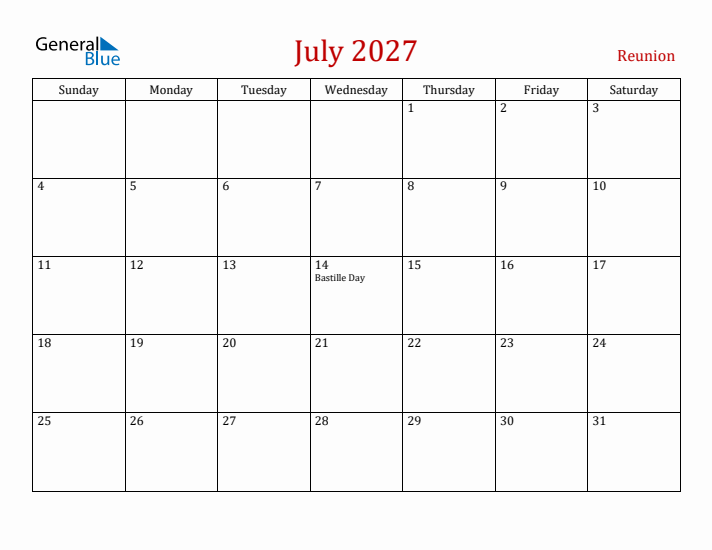 General Blue

July 2027

Reunion

| Sunday | Monday | Tuesday | Wednesday | Thursday | Friday | Saturday |
|---|---|---|---|---|---|---|
| | | | | 1 | 2 | 3 |
| 4 | 5 | 6 | 7 | 8 | 9 | 10 |
| 11 | 12 | 13 | 14 Bastille Day | 15 | 16 | 17 |
| 18 | 19 | 20 | 21 | 22 | 23 | 24 |
| 25 | 26 | 27 | 28 | 29 | 30 | 31 |